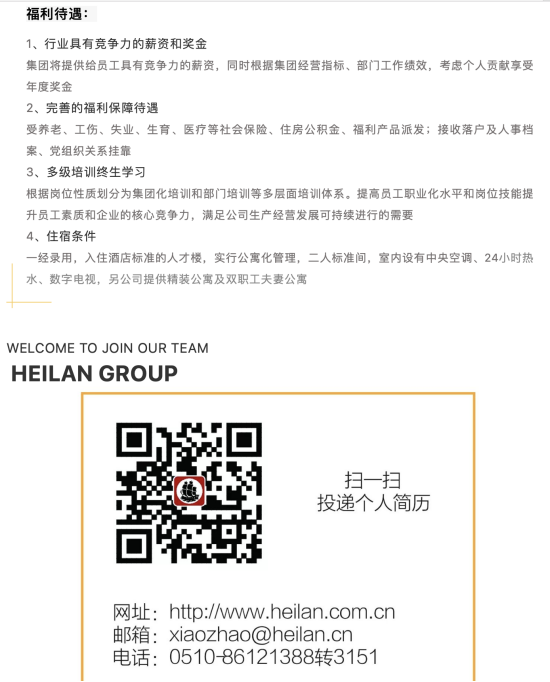 福利待遇：

1、行业具有竞争力的薪资和奖金
集团将提供给员工具有竞争力的薪资，同时根据集团经营指标、部门工作绩效，考虑个人贡献享受年度奖金

2、完善的福利保障待遇
受养老、工伤、失业、生育、医疗等社会保险、住房公积金、福利产品派发；接收落户及人事档案、党组织关系挂靠

3、多级培训终生学习
根据岗位性质划分为集团化培训和部门培训等多层面培训体系。提高员工职业化水平和岗位技能提升员工素质和企业的核心竞争力，满足公司生产经营发展可持续进行的需要

4、住宿条件
一经录用，入住酒店标准的人才楼，实行公寓化管理，二人标准间，室内设有中央空调、24小时热水、数字电视，另公司提供精装公寓及双职工夫妻公寓

WELCOME TO JOIN OUR TEAM
HEILAN GROUP

扫一扫
投递个人简历

网址：http://www.heilan.com.cn
邮箱：xiaozhao@heilan.cn
电话：0510-86121388转3151